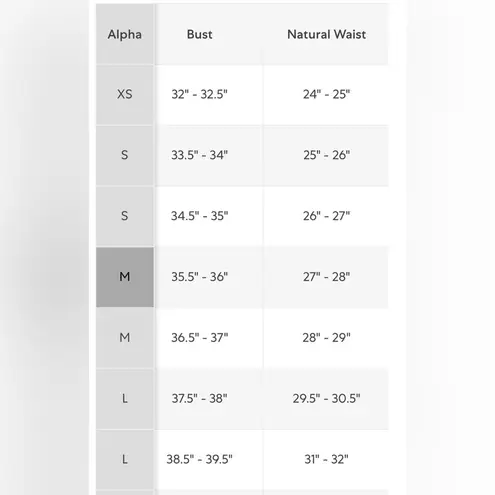 | Alpha | Bust | Natural Waist |
|---|---|---|
| XS | 32" - 32.5" | 24" - 25" |
| S | 33.5" - 34" | 25" - 26" |
| S | 34.5" - 35" | 26" - 27" |
| M | 35.5" - 36" | 27" - 28" |
| M | 36.5" - 37" | 28" - 29" |
| L | 37.5" - 38" | 29.5" - 30.5" |
| L | 38.5" - 39.5" | 31" - 32" |